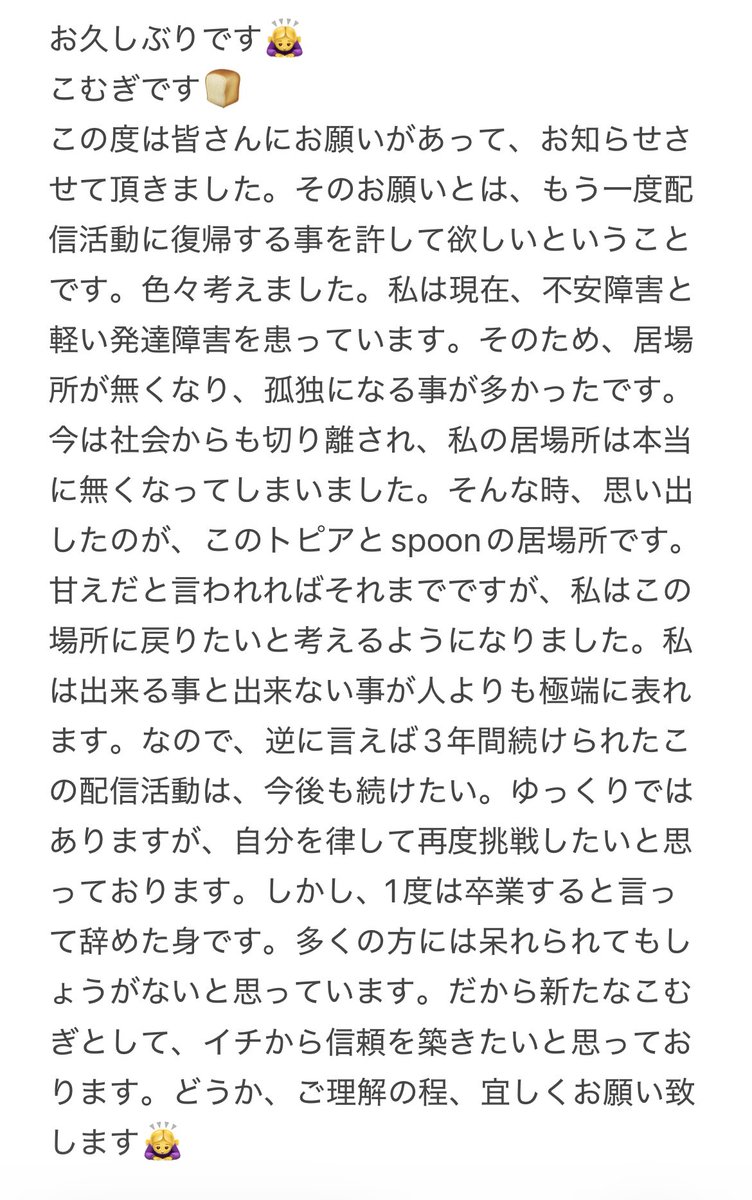 お久しぶりです🙇‍♀️
こむぎです🍞
この度は皆さんにお願いがあって、お知らせさせて頂きました。そのお願いとは、もう一度配信活動に復帰する事を許して欲しいということです。色々考えました。私は現在、不安障害と軽い発達障害を患っています。そのため、居場所が無くなり、孤独になる事が多かったです。今は社会からも切り離され、私の居場所は本当に無くなってしまいました。そんな時、思い出したのが、このトピアとspoonの居場所です。甘えだと言われればそれまでですが、私はこの場所に戻りたいと考えるようになりました。私は出来る事と出来ない事が人よりも極端に表れます。なので、逆に言えば3年間続けられたこの配信活動は、今後も続けたい。ゆっくりではありますが、自分を律して再度挑戦したいと思っております。しかし、1度は卒業すると言って辞めた身です。多くの方には呆れられてもしょうがないと思っています。だから新たなこむぎとして、イチから信頼を築きたいと思っております。どうか、ご理解の程、宜しくお願い致します🙇‍♀️